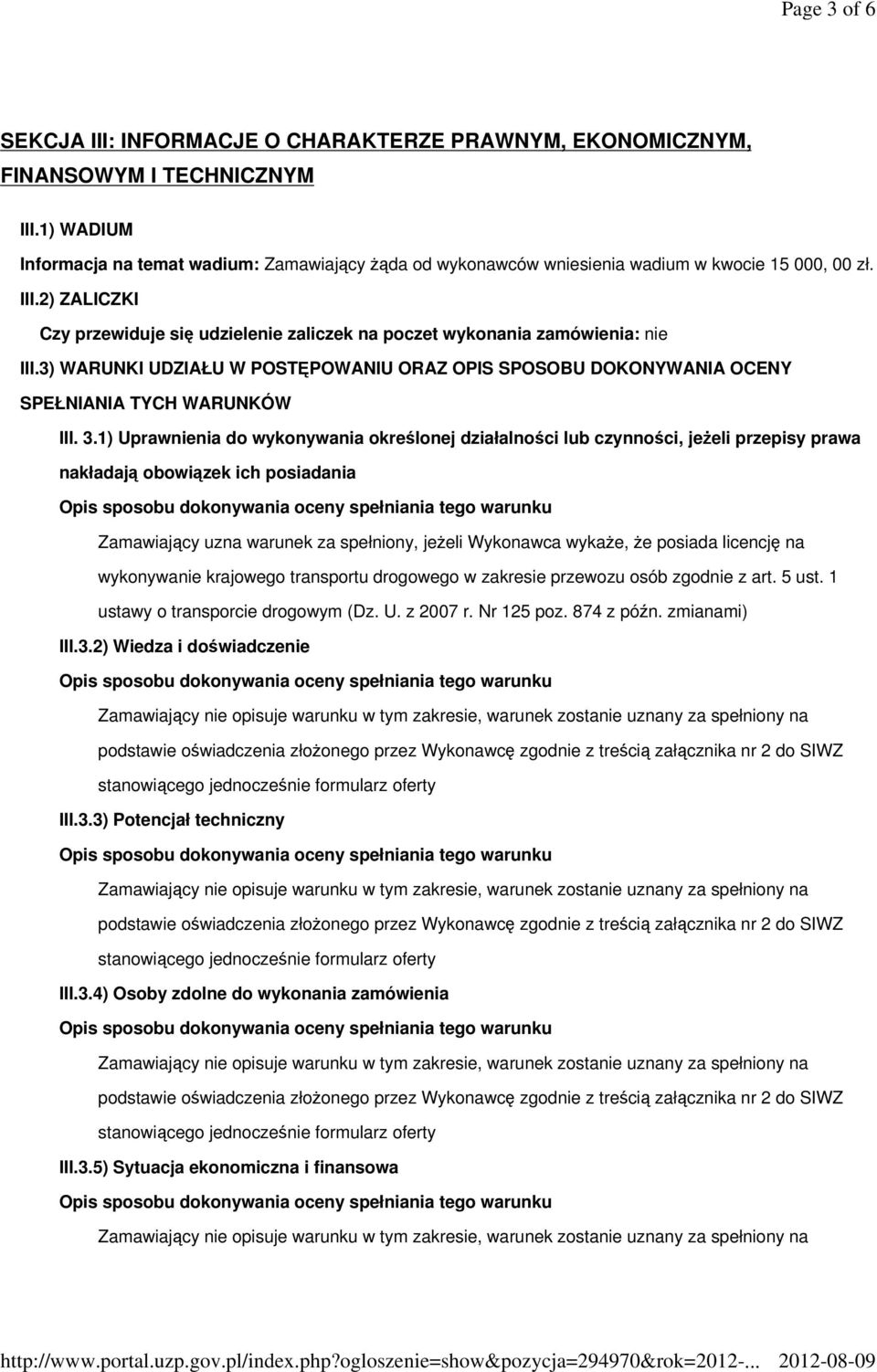 Page 3 of 6

SEKCJA III: INFORMACJE O CHARAKTERZE PRAWNYM, EKONOMICZNYM, FINANSOWYM I TECHNICZNYM

III.1) WADIUM

Informacja na temat wadium: Zamawiający żąda od wykonawców wniesienia wadium w kwocie 15 000, 00 zł.

III.2) ZALICZKI

Czy przewiduje się udzielenie zaliczek na poczet wykonania zamówienia: nie

III.3) WARUNKI UDZIAŁU W POSTĘPOWANIU ORAZ OPIS SPOSOBU DOKONYWANIA OCENY SPEŁNIANIA TYCH WARUNKÓW

III. 3.1) Uprawnienia do wykonywania określonej działalności lub czynności, jeżeli przepisy prawa nakładają obowiązek ich posiadania

Opis sposobu dokonywania oceny spełniania tego warunku

Zamawiający uzna warunek za spełniony, jeżeli Wykonawca wykaże, że posiada licencję na wykonywanie krajowego transportu drogowego w zakresie przewozu osób zgodnie z art. 5 ust. 1 ustawy o transporcie drogowym (Dz. U. z 2007 r. Nr 125 poz. 874 z późn. zmianami)

III.3.2) Wiedza i doświadczenie

Opis sposobu dokonywania oceny spełniania tego warunku

Zamawiający nie opisuje warunku w tym zakresie, warunek zostanie uznany za spełniony na podstawie oświadczenia złożonego przez Wykonawcę zgodnie z treścią załącznika nr 2 do SIWZ stanowiącego jednocześnie formularz oferty

III.3.3) Potencjał techniczny

Opis sposobu dokonywania oceny spełniania tego warunku

Zamawiający nie opisuje warunku w tym zakresie, warunek zostanie uznany za spełniony na podstawie oświadczenia złożonego przez Wykonawcę zgodnie z treścią załącznika nr 2 do SIWZ stanowiącego jednocześnie formularz oferty

III.3.4) Osoby zdolne do wykonania zamówienia

Opis sposobu dokonywania oceny spełniania tego warunku

Zamawiający nie opisuje warunku w tym zakresie, warunek zostanie uznany za spełniony na podstawie oświadczenia złożonego przez Wykonawcę zgodnie z treścią załącznika nr 2 do SIWZ stanowiącego jednocześnie formularz oferty

III.3.5) Sytuacja ekonomiczna i finansowa

Opis sposobu dokonywania oceny spełniania tego warunku

Zamawiający nie opisuje warunku w tym zakresie, warunek zostanie uznany za spełniony na

http://www.portal.uzp.gov.pl/index.php?ogloszenie=show&pozycja=294970&rok=2012-... 2012-08-09